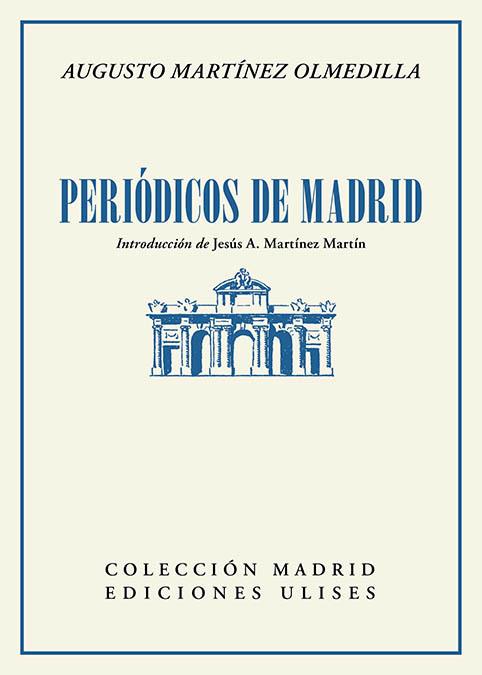 AUGUSTO MARTÍNEZ OLMEDILLA

PERIÓDICOS DE MADRID

Introducción de Jesús A. Martínez Martín

COLECCIÓN MADRID
EDICIONES ULISES